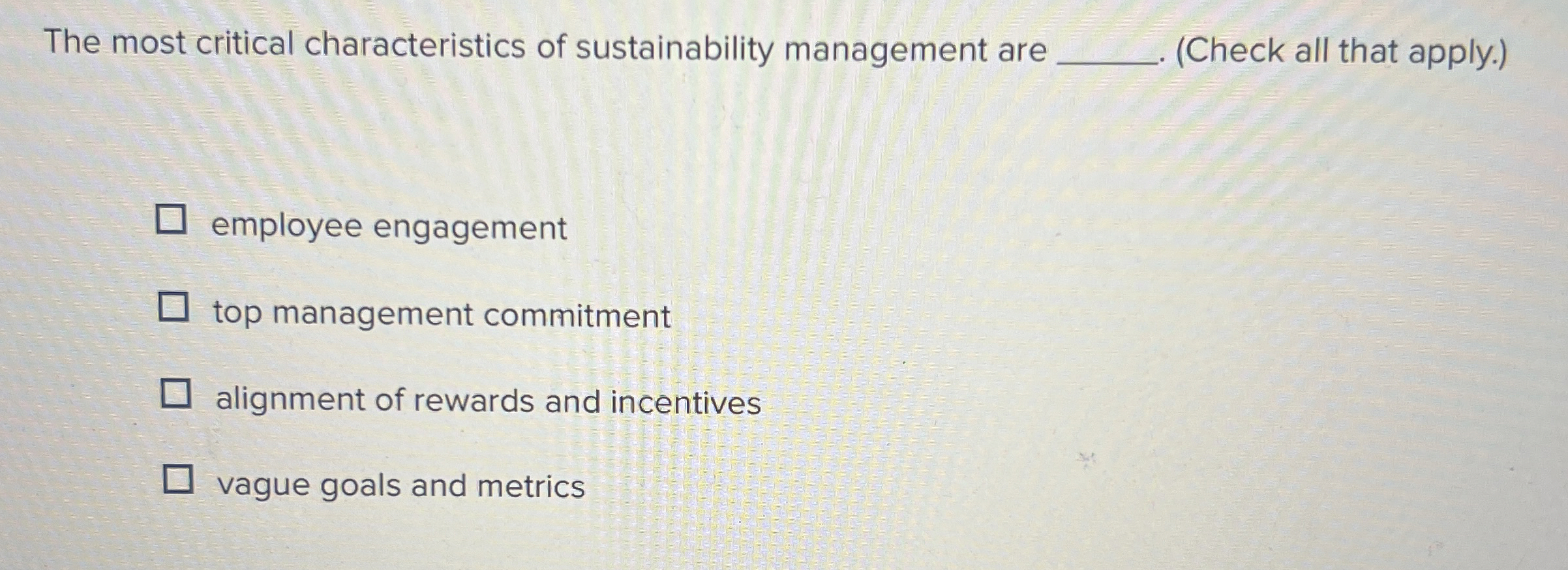 The most critical characteristics of sustainability management are ____. (Check all that apply.)

☐ employee engagement

☐ top management commitment

☐ alignment of rewards and incentives

☐ vague goals and metrics